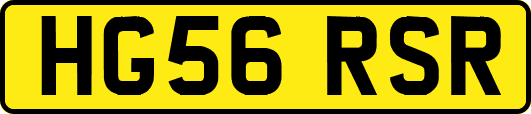 HG56 RSR